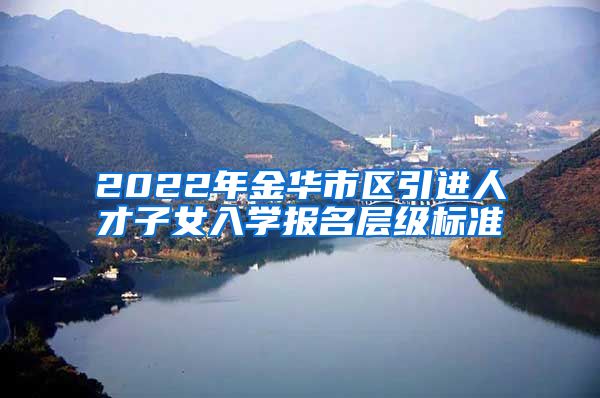 2022年金华市区引进人才子女入学报名层级标准